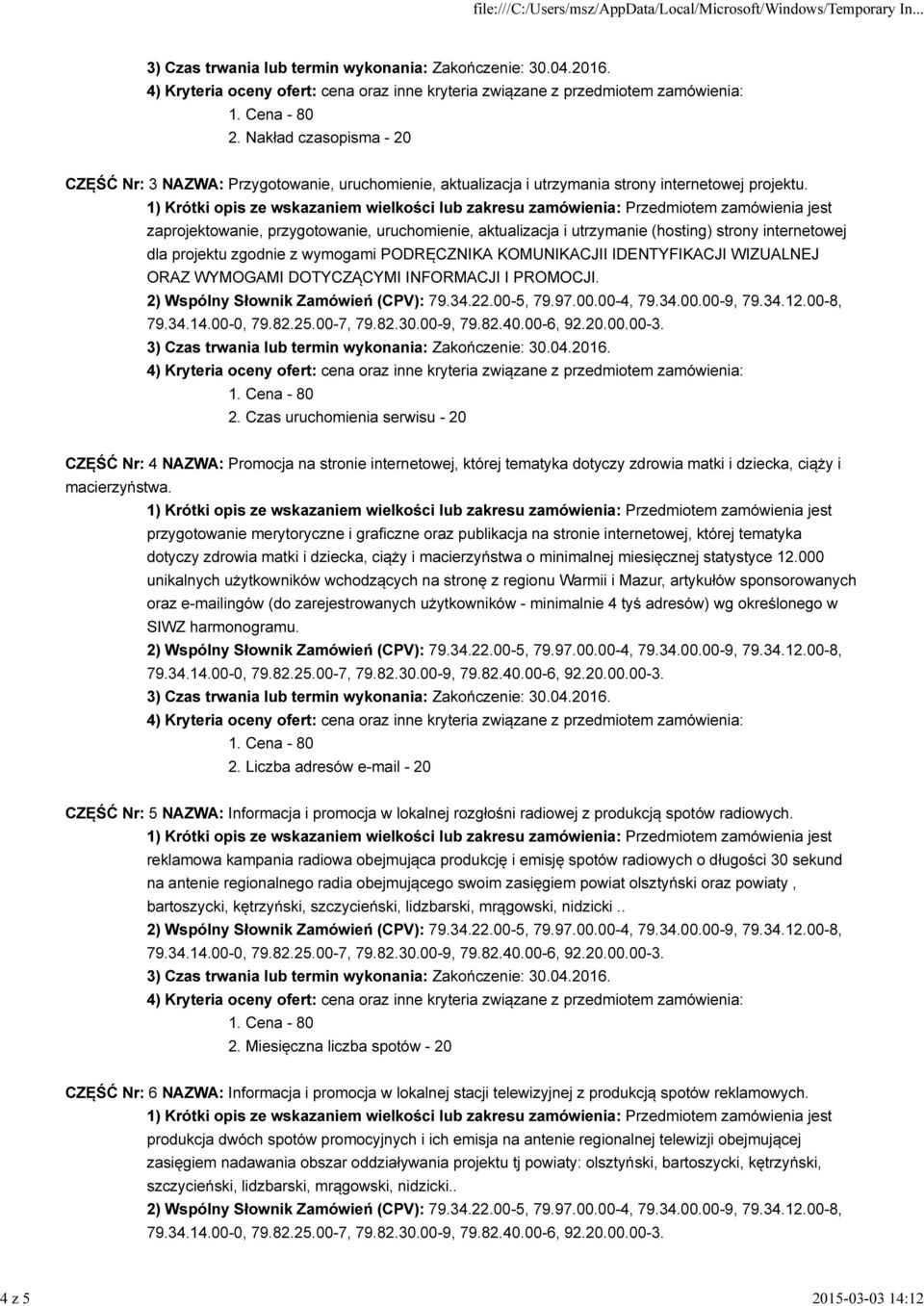 file:///C:/Users/msz/AppData/Local/Microsoft/Windows/Temporary In...

3) Czas trwania lub termin wykonania: Zakończenie: 30.04.2016.
4) Kryteria oceny ofert: cena oraz inne kryteria związane z przedmiotem zamówienia:
1. Cena - 80
2. Nakład czasopisma - 20

CZĘŚĆ Nr: 3 NAZWA: Przygotowanie, uruchomienie, aktualizacja i utrzymania strony internetowej projektu.
1) Krótki opis ze wskazaniem wielkości lub zakresu zamówienia: Przedmiotem zamówienia jest zaprojektowanie, przygotowanie, uruchomienie, aktualizacja i utrzymanie (hosting) strony internetowej dla projektu zgodnie z wymogami PODRĘCZNIKA KOMUNIKACJII IDENTYFIKACJI WIZUALNEJ ORAZ WYMOGAMI DOTYCZĄCYMI INFORMACJI I PROMOCJI.
2) Wspólny Słownik Zamówień (CPV): 79.34.22.00-5, 79.97.00.00-4, 79.34.00.00-9, 79.34.12.00-8, 79.34.14.00-0, 79.82.25.00-7, 79.82.30.00-9, 79.82.40.00-6, 92.20.00.00-3.
3) Czas trwania lub termin wykonania: Zakończenie: 30.04.2016.
4) Kryteria oceny ofert: cena oraz inne kryteria związane z przedmiotem zamówienia:
1. Cena - 80
2. Czas uruchomienia serwisu - 20

CZĘŚĆ Nr: 4 NAZWA: Promocja na stronie internetowej, której tematyka dotyczy zdrowia matki i dziecka, ciąży i macierzyństwa.
1) Krótki opis ze wskazaniem wielkości lub zakresu zamówienia: Przedmiotem zamówienia jest przygotowanie merytoryczne i graficzne oraz publikacja na stronie internetowej, której tematyka dotyczy zdrowia matki i dziecka, ciąży i macierzyństwa o minimalnej miesięcznej statystyce 12.000 unikalnych użytkowników wchodzących na stronę z regionu Warmii i Mazur, artykułów sponsorowanych oraz e-mailingów (do zarejestrowanych użytkowników - minimalnie 4 tyś adresów) wg określonego w SIWZ harmonogramu.
2) Wspólny Słownik Zamówień (CPV): 79.34.22.00-5, 79.97.00.00-4, 79.34.00.00-9, 79.34.12.00-8, 79.34.14.00-0, 79.82.25.00-7, 79.82.30.00-9, 79.82.40.00-6, 92.20.00.00-3.
3) Czas trwania lub termin wykonania: Zakończenie: 30.04.2016.
4) Kryteria oceny ofert: cena oraz inne kryteria związane z przedmiotem zamówienia:
1. Cena - 80
2. Liczba adresów e-mail - 20

CZĘŚĆ Nr: 5 NAZWA: Informacja i promocja w lokalnej rozgłośni radiowej z produkcją spotów radiowych.
1) Krótki opis ze wskazaniem wielkości lub zakresu zamówienia: Przedmiotem zamówienia jest reklamowa kampania radiowa obejmująca produkcję i emisję spotów radiowych o długości 30 sekund na antenie regionalnego radia obejmującego swoim zasięgiem powiat olsztyński oraz powiaty , bartoszycki, kętrzyński, szczycieński, lidzbarski, mrągowski, nidzicki ..
2) Wspólny Słownik Zamówień (CPV): 79.34.22.00-5, 79.97.00.00-4, 79.34.00.00-9, 79.34.12.00-8, 79.34.14.00-0, 79.82.25.00-7, 79.82.30.00-9, 79.82.40.00-6, 92.20.00.00-3.
3) Czas trwania lub termin wykonania: Zakończenie: 30.04.2016.
4) Kryteria oceny ofert: cena oraz inne kryteria związane z przedmiotem zamówienia:
1. Cena - 80
2. Miesięczna liczba spotów - 20

CZĘŚĆ Nr: 6 NAZWA: Informacja i promocja w lokalnej stacji telewizyjnej z produkcją spotów reklamowych.
1) Krótki opis ze wskazaniem wielkości lub zakresu zamówienia: Przedmiotem zamówienia jest produkcja dwóch spotów promocyjnych i ich emisja na antenie regionalnej telewizji obejmującej zasięgiem nadawania obszar oddziaływania projektu tj powiaty: olsztyński, bartoszycki, kętrzyński, szczycieński, lidzbarski, mrągowski, nidzicki..
2) Wspólny Słownik Zamówień (CPV): 79.34.22.00-5, 79.97.00.00-4, 79.34.00.00-9, 79.34.12.00-8, 79.34.14.00-0, 79.82.25.00-7, 79.82.30.00-9, 79.82.40.00-6, 92.20.00.00-3.

4 z 5 2015-03-03 14:12